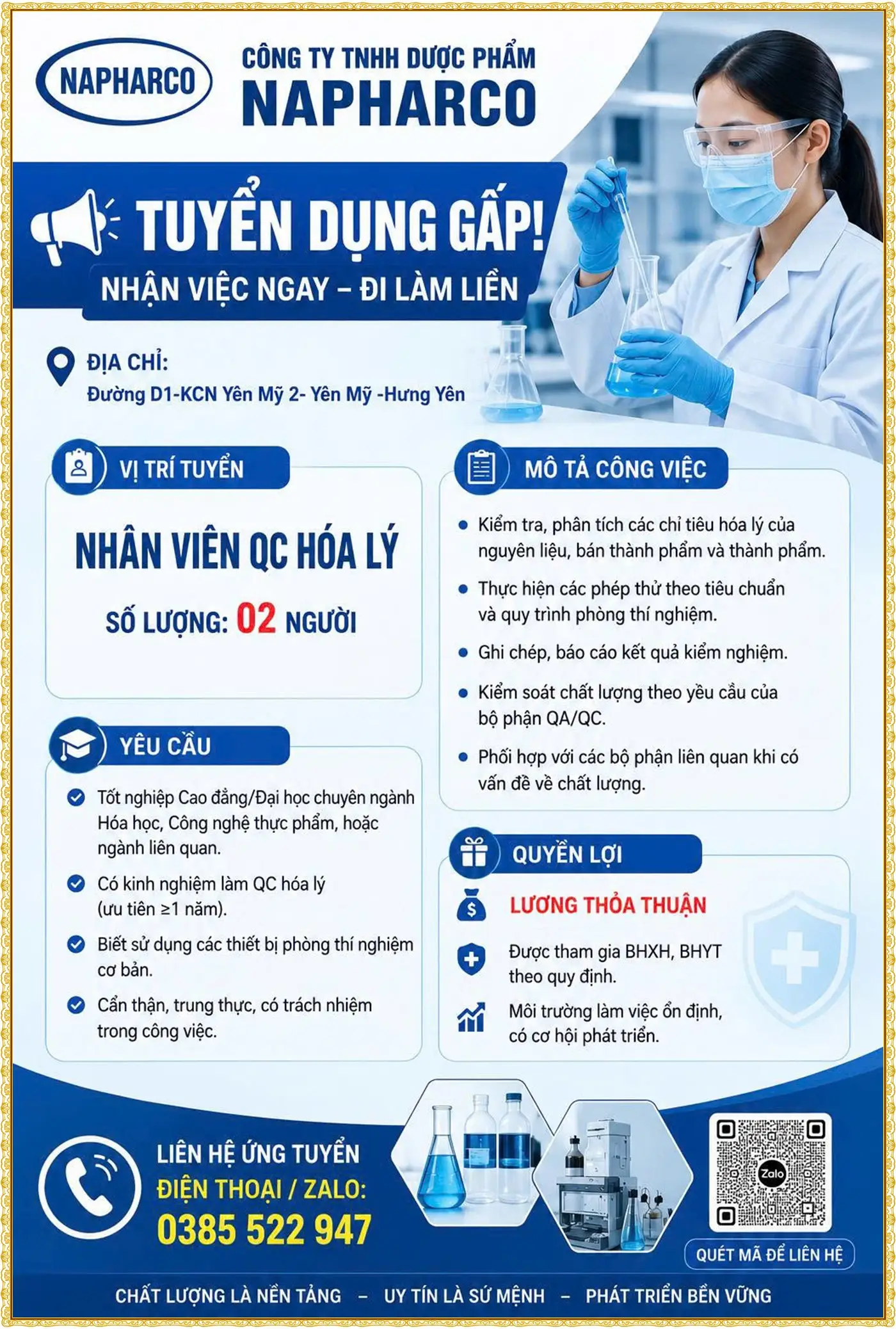 NAPHARCO

CÔNG TY TNHH DƯỢC PHẨM
NAPHARCO

TUYỂN DỤNG GẤP!
NHẬN VIỆC NGAY – ĐI LÀM LIỀN

ĐỊA CHỈ:
Đường D1-KCN Yên Mỹ 2- Yên Mỹ -Hưng Yên

VỊ TRÍ TUYỂN

NHÂN VIÊN QC HÓA LÝ

SỐ LƯỢNG: 02 NGƯỜI

YÊU CẦU

Tốt nghiệp Cao đẳng/Đại học chuyên ngành Hóa học, Công nghệ thực phẩm, hoặc ngành liên quan.

Có kinh nghiệm làm QC hóa lý (ưu tiên ≥1 năm).

Biết sử dụng các thiết bị phòng thí nghiệm cơ bản.

Cẩn thận, trung thực, có trách nhiệm trong công việc.

MÔ TẢ CÔNG VIỆC

Kiểm tra, phân tích các chỉ tiêu hóa lý của nguyên liệu, bán thành phẩm và thành phẩm.

Thực hiện các phép thử theo tiêu chuẩn và quy trình phòng thí nghiệm.

Ghi chép, báo cáo kết quả kiểm nghiệm.

Kiểm soát chất lượng theo yêu cầu của bộ phận QA/QC.

Phối hợp với các bộ phận liên quan khi có vấn đề về chất lượng.

QUYỀN LỢI

LƯƠNG THỎA THUẬN

Được tham gia BHXH, BHYT theo quy định.

Môi trường làm việc ổn định, có cơ hội phát triển.

LIÊN HỆ ỨNG TUYỂN
ĐIỆN THOẠI / ZALO:
0385 522 947

Zalo

QUÉT MÃ ĐỂ LIÊN HỆ

CHẤT LƯỢNG LÀ NỀN TẢNG – UY TÍN LÀ SỨ MỆNH – PHÁT TRIỂN BỀN VỮNG